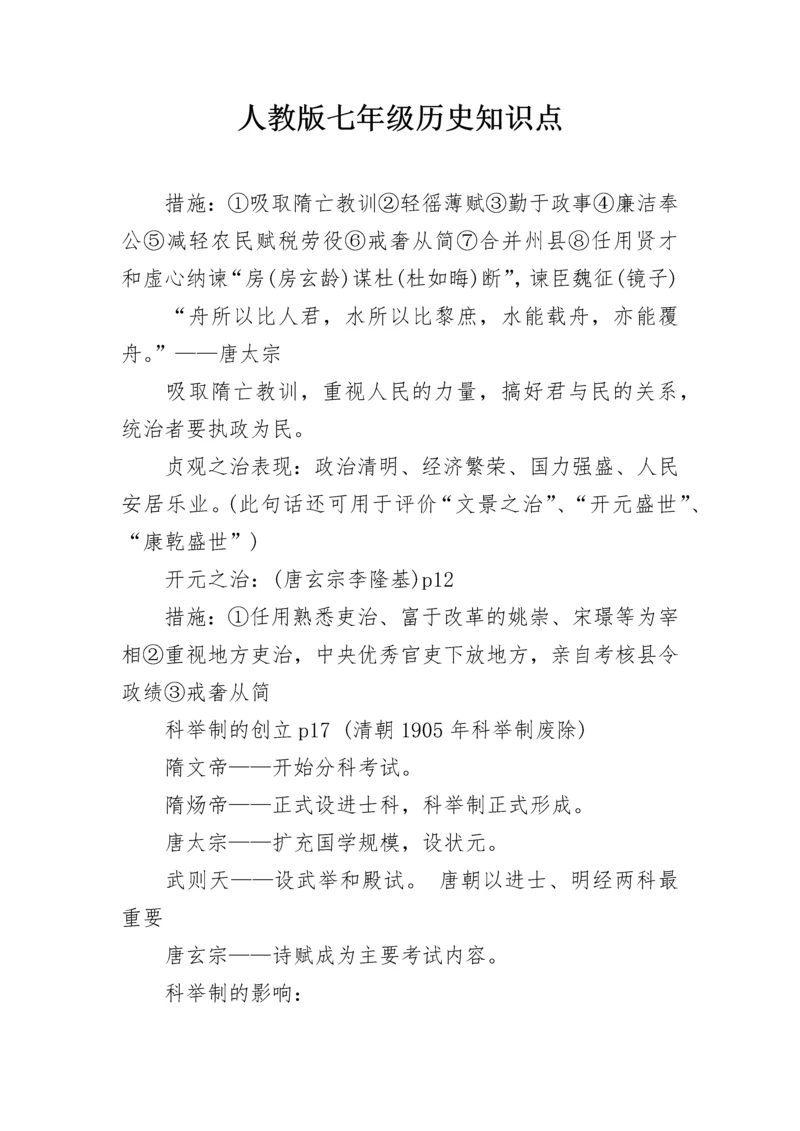 人教版七年级历史知识点

措施：①吸取隋亡教训②轻徭薄赋③勤于政事④廉洁奉公⑤减轻农民赋税劳役⑥戒奢从简⑦合并州县⑧任用贤才和虚心纳谏“房(房玄龄)谋杜(杜如晦)断”，谏臣魏征(镜子)

“舟所以比人君，水所以比黎庶，水能载舟，亦能覆舟。”——唐太宗

吸取隋亡教训，重视人民的力量，搞好君与民的关系，统治者要执政为民。

贞观之治表现：政治清明、经济繁荣、国力强盛、人民安居乐业。(此句话还可用于评价“文景之治”、“开元盛世”、“康乾盛世”)

开元之治：(唐玄宗李隆基)p12

措施：①任用熟悉吏治、富于改革的姚崇、宋璟等为宰相②重视地方吏治，中央优秀官吏下放地方，亲自考核县令政绩③戒奢从简

科举制的创立 p17 (清朝 1905 年科举制废除)

隋文帝——开始分科考试。

隋炀帝——正式设进士科，科举制正式形成。

唐太宗——扩充国学规模，设状元。

武则天——设武举和殿试。 唐朝以进士、明经两科最重要

唐玄宗——诗赋成为主要考试内容。

科举制的影响：